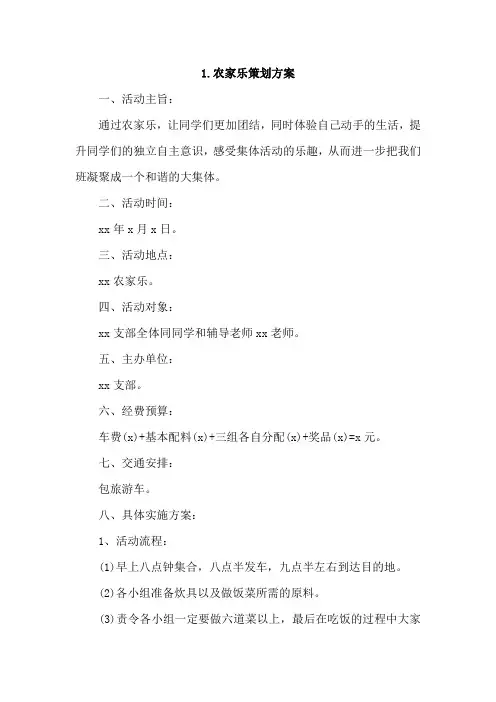 1.农家乐策划方案

一、活动主旨：

通过农家乐，让同学们更加团结，同时体验自己动手的生活，提升同学们的独立自主意识，感受集体活动的乐趣，从而进一步把我们班凝聚成一个和谐的大集体。

二、活动时间：

xx 年 x 月 x 日。

三、活动地点：

xx 农家乐。

四、活动对象：

xx 支部全体同同学和辅导老师 xx 老师。

五、主办单位：

xx 支部。

六、经费预算：

车费(x)+基本配料(x)+三组各自分配(x)+奖品(x)=x 元。

七、交通安排：

包旅游车。

八、具体实施方案：

1、活动流程：

(1)早上八点钟集合，八点半发车，九点半左右到达目的地。

(2)各小组准备炊具以及做饭菜所需的原料。

(3)责令各小组一定要做六道菜以上，最后在吃饭的过程中大家